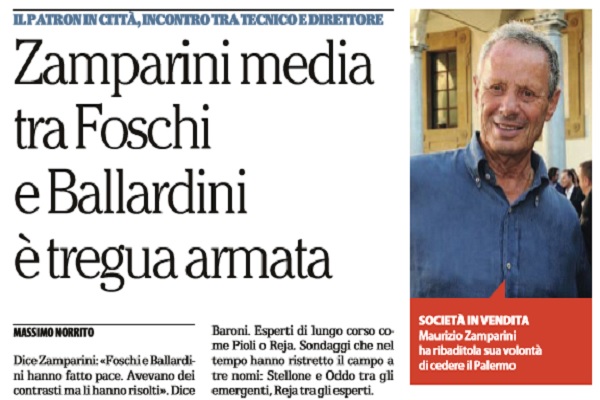 IL PATRON IN CITTÀ, INCONTRO TRA TECNICO E DIRETTORE

Zamparini media tra Foschi e Ballardini è tregua armata

MASSIMO NORRITO

Dice Zamparini: «Foschi e Ballardini hanno fatto pace. Avevano dei contrasti ma li hanno risolti». Dice

Baroni. Esperti di lungo corso come Pioli o Reja. Sondaggi che nel tempo hanno ristretto il campo a tre nomi: Stellone e Oddo tra gli emergenti, Reja tra gli esperti.

SOCIETÀ IN VENDITA
Maurizio Zamparini ha ribaditola sua volontà di cedere il Palermo